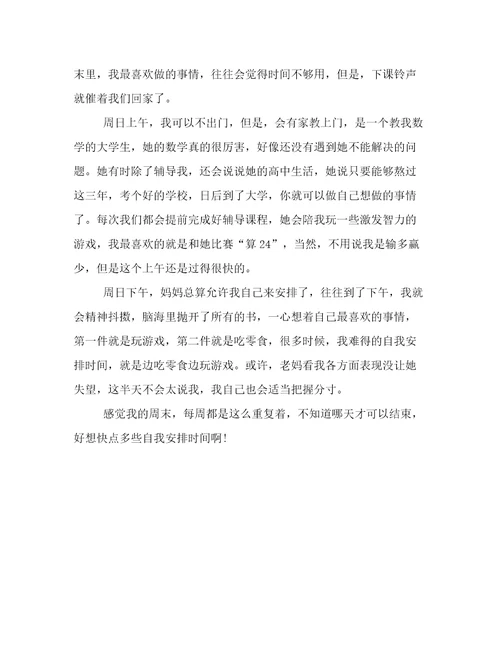 末里，我最喜欢做的事情，往往会觉得时间不够用，但是，下课铃声就催着我们回家了。

周日上午，我可以不出门，但是，会有家教上门，是一个教我数学的大学生，她的数学真的很厉害，好像还没有遇到她不能解决的问题。她有时除了辅导我，还会说说她的高中生活，她说只要能够熬过这三年，考个好的学校，日后到了大学，你就可以做自己想做的事情了。每次我们都会提前完成好辅导课程，她会陪我玩一些激发智力的游戏，我最喜欢的就是和她比赛“算 24”，当然，不用说我是输多赢少，但是这个上午还是过得很快的。

周日下午，妈妈总算允许我自己来安排了，往往到了下午，我就会精神抖擞，脑海里抛开了所有的书，一心想着自己最喜欢的事情，第一件就是玩游戏，第二件就是吃零食，很多时候，我难得的自我安排时间，就是边吃零食边玩游戏。或许，老妈看我各方面表现没让她失望，这半天不会太说我，我自己也会适当把握分寸。

感觉我的周末，每周都是这么重复着，不知道哪天才可以结束，好想快点多些自我安排时间啊！